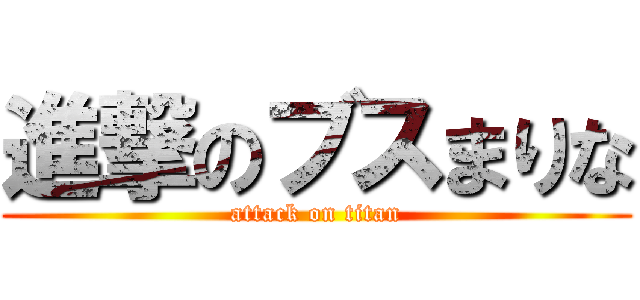 進撃のブスまりな
attack on titan